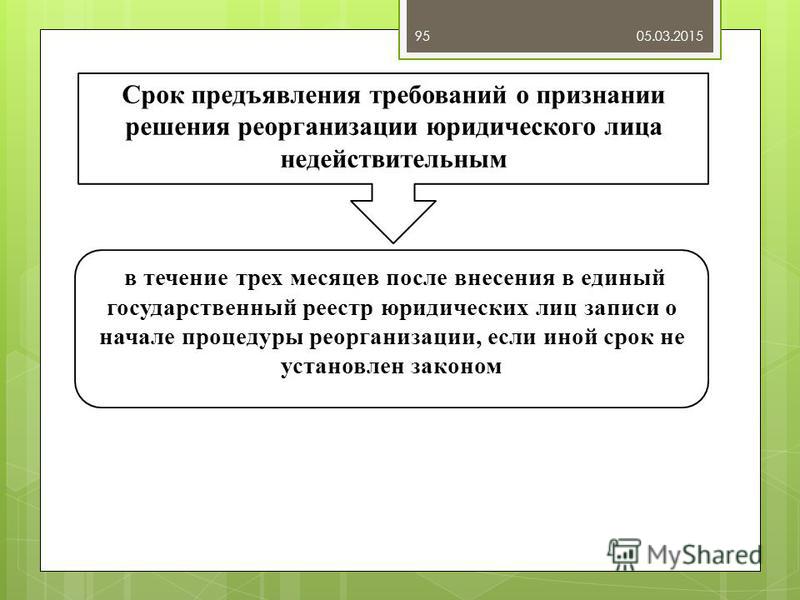 95

05.03.2015

Срок предъявления требований о признании решения реорганизации юридического лица недействительным

в течение трех месяцев после внесения в единый государственный реестр юридических лиц записи о начале процедуры реорганизации, если иной срок не установлен законом

MyShared